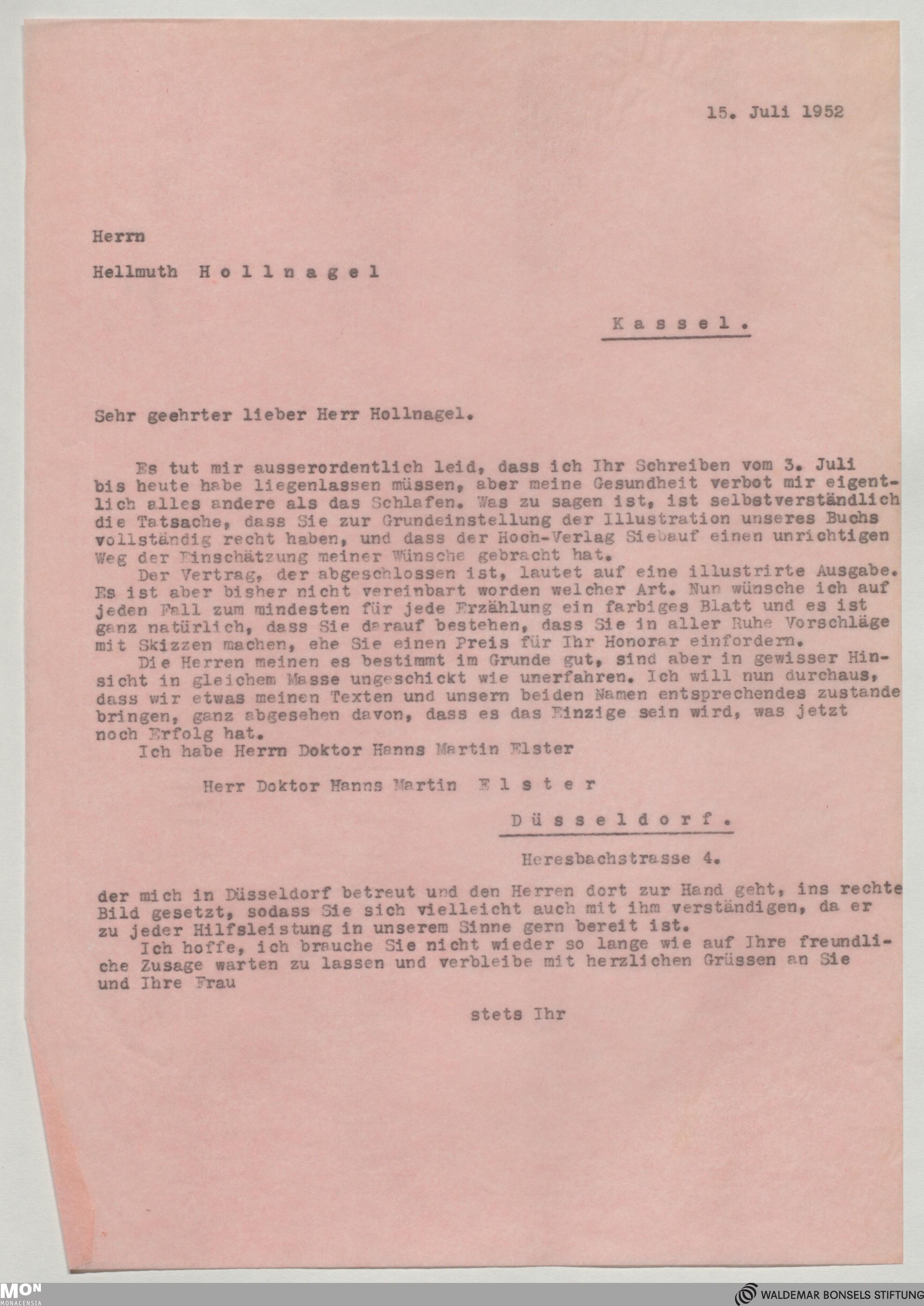 15. Juli 1952

Herrn

Hellmuth Hollnagel

Kassel.

Sehr geehrter lieber Herr Hollnagel.

Es tut mir ausserordentlich leid, dass ich Ihr Schreiben vom 3. Juli bis heute habe liegenlassen müssen, aber meine Gesundheit verbot mir eigentlich alles andere als das Schlafen. Was zu sagen ist, ist selbstverständlich die Tatsache, dass Sie zur Grundeinstellung der Illustration unseres Buchs vollständig recht haben, und dass der Hoch-Verlag Siebauf einen unrichtigen Weg der Einschätzung meiner Wünsche gebracht hat.

Der Vertrag, der abgeschlossen ist, lautet auf eine illustrirte Ausgabe. Es ist aber bisher nicht vereinbart worden welcher Art. Nun wünsche ich auf jeden Fall zum mindesten für jede Erzählung ein farbiges Blatt und es ist ganz natürlich, dass Sie darauf bestehen, dass Sie in aller Ruhe Vorschläge mit Skizzen machen, ehe Sie einen Preis für Ihr Honorar einfordern.

Die Herren meinen es bestimmt im Grunde gut, sind aber in gewisser Hinsicht in gleichem Masse ungeschickt wie unerfahren. Ich will nun durchaus, dass wir etwas meinen Texten und unsern beiden Namen entsprechendes zustande bringen, ganz abgesehen davon, dass es das Einzige sein wird, was jetzt noch Erfolg hat.

Ich habe Herrn Doktor Hanns Martin Elster

Herr Doktor Hanns Martin Elster

Düsseldorf.

Heresbachstrasse 4.

der mich in Düsseldorf betreut und den Herren dort zur Hand geht, ins rechte Bild gesetzt, sodass Sie sich vielleicht auch mit ihm verständigen, da er zu jeder Hilfsleistung in unserem Sinne gern bereit ist.

Ich hoffe, ich brauche Sie nicht wieder so lange wie auf Ihre freundliche Zusage warten zu lassen und verbleibe mit herzlichen Grüssen an Sie und Ihre Frau

stets Ihr

MON MONACENSIA

WALDEMAR BONSELS STIFTUNG